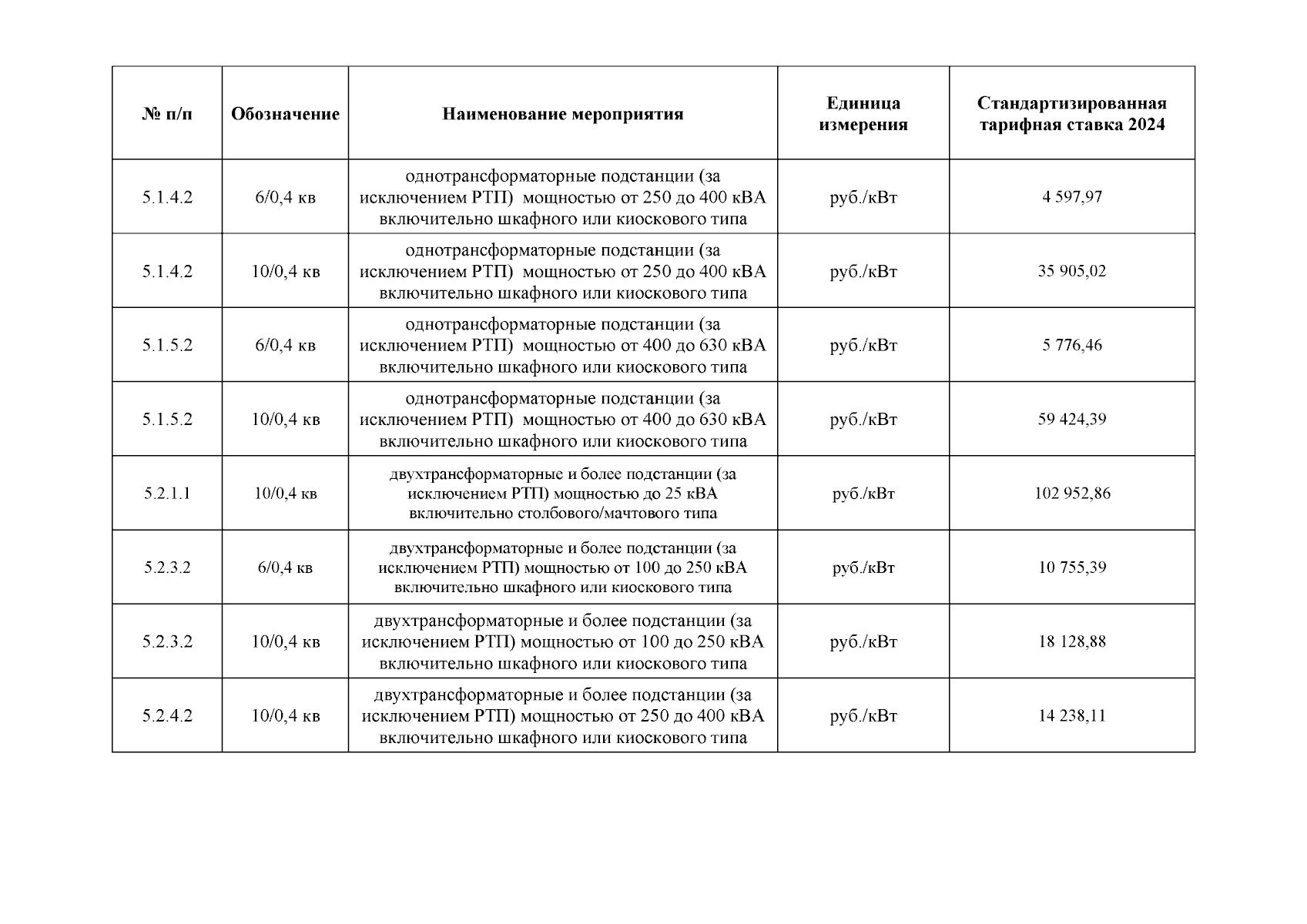 | № п/п | Обозначение | Наименование мероприятия | Единица измерения | Стандартизированная тарифная ставка 2024 |
|---|---|---|---|---|
| 5.1.4.2 | 6/0,4 кв | однотрансформаторные подстанции (за исключением РТП) мощностью от 250 до 400 кВА включительно шкафного или киоскового типа | руб./кВт | 4 597,97 |
| 5.1.4.2 | 10/0,4 кв | однотрансформаторные подстанции (за исключением РТП) мощностью от 250 до 400 кВА включительно шкафного или киоскового типа | руб./кВт | 35 905,02 |
| 5.1.5.2 | 6/0,4 кв | однотрансформаторные подстанции (за исключением РТП) мощностью от 400 до 630 кВА включительно шкафного или киоскового типа | руб./кВт | 5 776,46 |
| 5.1.5.2 | 10/0,4 кв | однотрансформаторные подстанции (за исключением РТП) мощностью от 400 до 630 кВА включительно шкафного или киоскового типа | руб./кВт | 59 424,39 |
| 5.2.1.1 | 10/0,4 кв | двухтрансформаторные и более подстанции (за исключением РТП) мощностью до 25 кВА включительно столбового/мачтового типа | руб./кВт | 102 952,86 |
| 5.2.3.2 | 6/0,4 кв | двухтрансформаторные и более подстанции (за исключением РТП) мощностью от 100 до 250 кВА включительно шкафного или киоскового типа | руб./кВт | 10 755,39 |
| 5.2.3.2 | 10/0,4 кв | двухтрансформаторные и более подстанции (за исключением РТП) мощностью от 100 до 250 кВА включительно шкафного или киоскового типа | руб./кВт | 18 128,88 |
| 5.2.4.2 | 10/0,4 кв | двухтрансформаторные и более подстанции (за исключением РТП) мощностью от 250 до 400 кВА включительно шкафного или киоскового типа | руб./кВт | 14 238,11 |